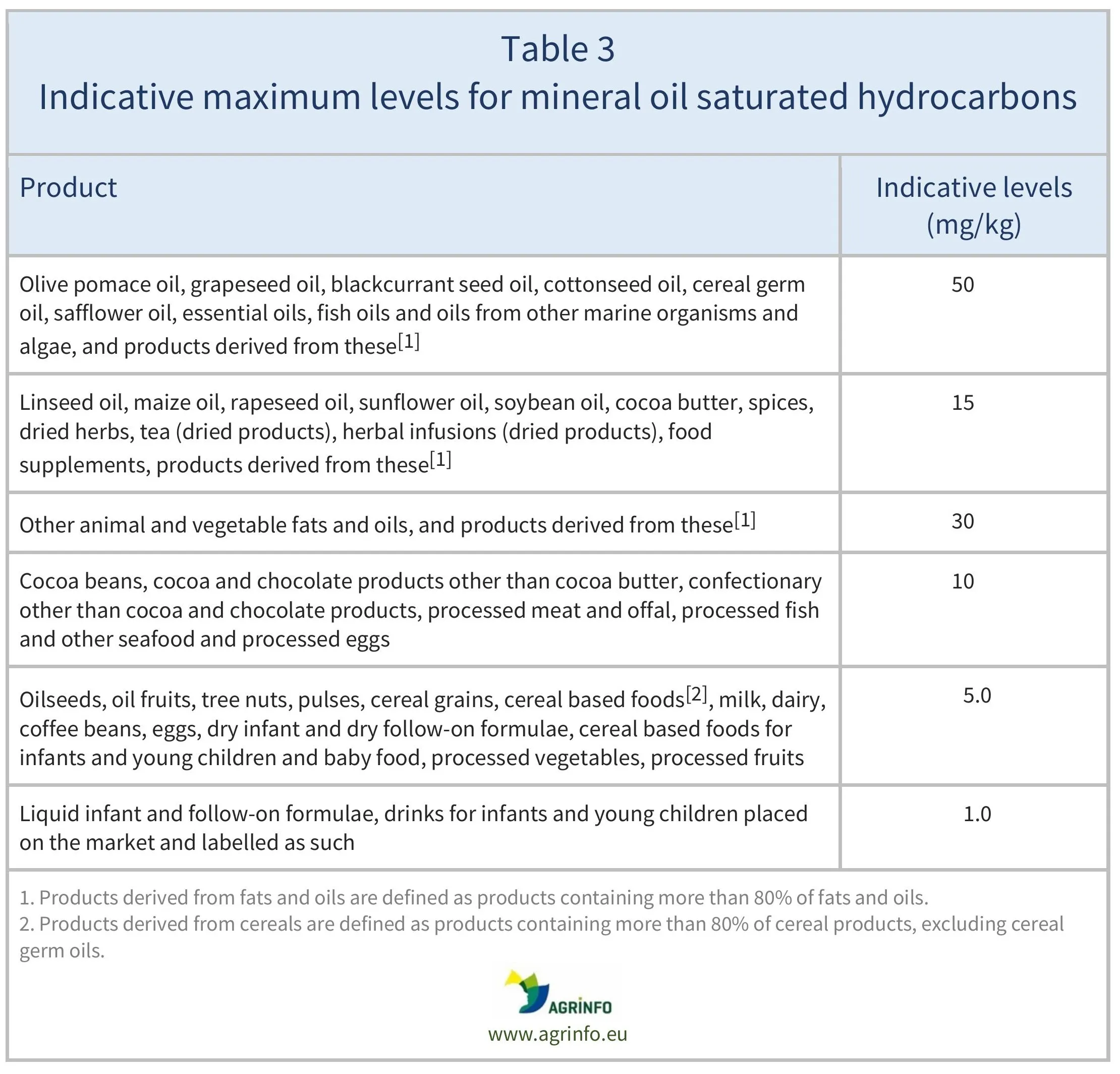 Table 3
Indicative maximum levels for mineral oil saturated hydrocarbons

| Product | Indicative levels (mg/kg) |
|---|---|
| Olive pomace oil, grapeseed oil, blackcurrant seed oil, cottonseed oil, cereal germ oil, safflower oil, essential oils, fish oils and oils from other marine organisms and algae, and products derived from these[1] | 50 |
| Linseed oil, maize oil, rapeseed oil, sunflower oil, soybean oil, cocoa butter, spices, dried herbs, tea (dried products), herbal infusions (dried products), food supplements, products derived from these[1] | 15 |
| Other animal and vegetable fats and oils, and products derived from these[1] | 30 |
| Cocoa beans, cocoa and chocolate products other than cocoa butter, confectionary other than cocoa and chocolate products, processed meat and offal, processed fish and other seafood and processed eggs | 10 |
| Oilseeds, oil fruits, tree nuts, pulses, cereal grains, cereal based foods[2], milk, dairy, coffee beans, eggs, dry infant and dry follow-on formulae, cereal based foods for infants and young children and baby food, processed vegetables, processed fruits | 5.0 |
| Liquid infant and follow-on formulae, drinks for infants and young children placed on the market and labelled as such | 1.0 |

1. Products derived from fats and oils are defined as products containing more than 80% of fats and oils.
2. Products derived from cereals are defined as products containing more than 80% of cereal products, excluding cereal germ oils.

AGRINFO
www.agrinfo.eu